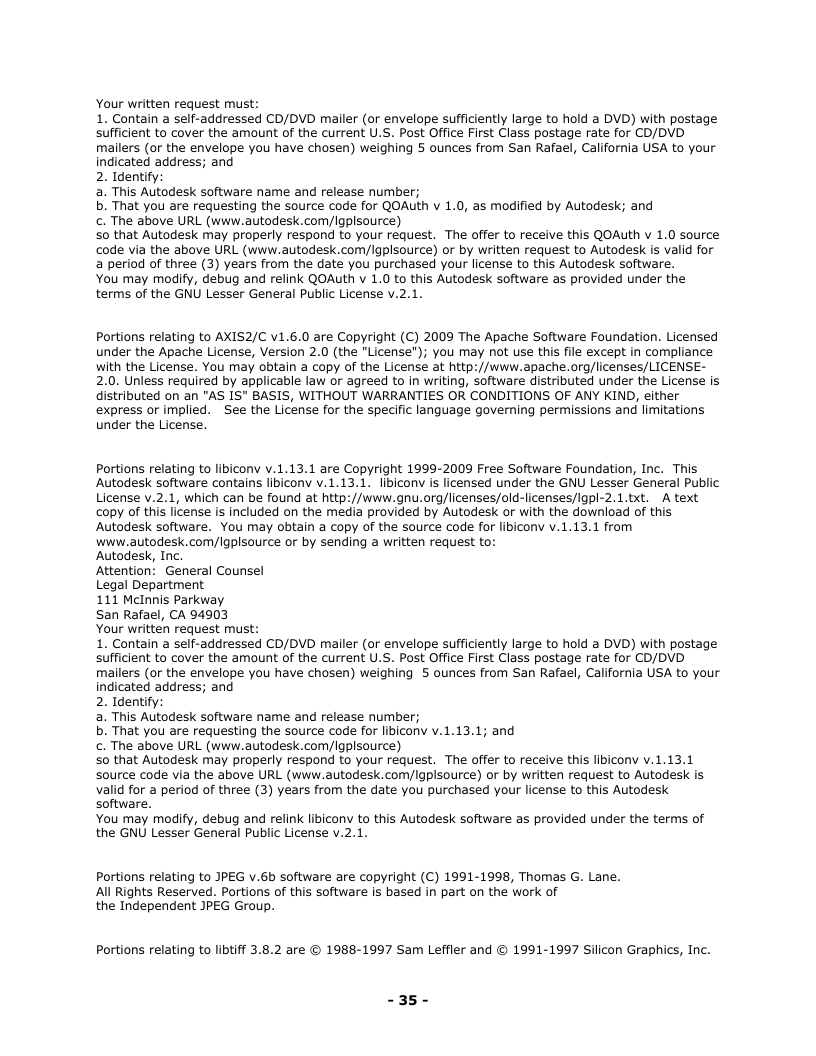 Your written request must:
1. Contain a self-addressed CD/DVD mailer (or envelope sufficiently large to hold a DVD) with postage sufficient to cover the amount of the current U.S. Post Office First Class postage rate for CD/DVD mailers (or the envelope you have chosen) weighing 5 ounces from San Rafael, California USA to your indicated address; and
2. Identify:
a. This Autodesk software name and release number;
b. That you are requesting the source code for QOAuth v 1.0, as modified by Autodesk; and
c. The above URL (www.autodesk.com/lgplsource)
so that Autodesk may properly respond to your request. The offer to receive this QOAuth v 1.0 source code via the above URL (www.autodesk.com/lgplsource) or by written request to Autodesk is valid for a period of three (3) years from the date you purchased your license to this Autodesk software.
You may modify, debug and relink QOAuth v 1.0 to this Autodesk software as provided under the terms of the GNU Lesser General Public License v.2.1.

Portions relating to AXIS2/C v1.6.0 are Copyright (C) 2009 The Apache Software Foundation. Licensed under the Apache License, Version 2.0 (the "License"); you may not use this file except in compliance with the License. You may obtain a copy of the License at http://www.apache.org/licenses/LICENSE-2.0. Unless required by applicable law or agreed to in writing, software distributed under the License is distributed on an "AS IS" BASIS, WITHOUT WARRANTIES OR CONDITIONS OF ANY KIND, either express or implied. See the License for the specific language governing permissions and limitations under the License.

Portions relating to libiconv v.1.13.1 are Copyright 1999-2009 Free Software Foundation, Inc. This Autodesk software contains libiconv v.1.13.1. libiconv is licensed under the GNU Lesser General Public License v.2.1, which can be found at http://www.gnu.org/licenses/old-licenses/lgpl-2.1.txt. A text copy of this license is included on the media provided by Autodesk or with the download of this Autodesk software. You may obtain a copy of the source code for libiconv v.1.13.1 from www.autodesk.com/lgplsource or by sending a written request to:
Autodesk, Inc.
Attention: General Counsel
Legal Department
111 McInnis Parkway
San Rafael, CA 94903
Your written request must:
1. Contain a self-addressed CD/DVD mailer (or envelope sufficiently large to hold a DVD) with postage sufficient to cover the amount of the current U.S. Post Office First Class postage rate for CD/DVD mailers (or the envelope you have chosen) weighing 5 ounces from San Rafael, California USA to your indicated address; and
2. Identify:
a. This Autodesk software name and release number;
b. That you are requesting the source code for libiconv v.1.13.1; and
c. The above URL (www.autodesk.com/lgplsource)
so that Autodesk may properly respond to your request. The offer to receive this libiconv v.1.13.1 source code via the above URL (www.autodesk.com/lgplsource) or by written request to Autodesk is valid for a period of three (3) years from the date you purchased your license to this Autodesk software.
You may modify, debug and relink libiconv to this Autodesk software as provided under the terms of the GNU Lesser General Public License v.2.1.

Portions relating to JPEG v.6b software are copyright (C) 1991-1998, Thomas G. Lane.
All Rights Reserved. Portions of this software is based in part on the work of the Independent JPEG Group.

Portions relating to libtiff 3.8.2 are © 1988-1997 Sam Leffler and © 1991-1997 Silicon Graphics, Inc.

- 35 -